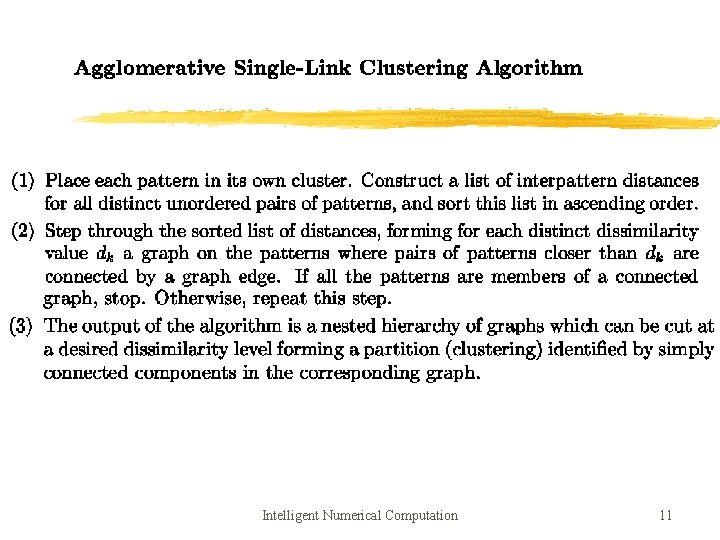 Agglomerative Single-Link Clustering Algorithm

(1) Place each pattern in its own cluster. Construct a list of interpattern distances for all distinct unordered pairs of patterns, and sort this list in ascending order.

(2) Step through the sorted list of distances, forming for each distinct dissimilarity value $d_k$ a graph on the patterns where pairs of patterns closer than $d_k$ are connected by a graph edge. If all the patterns are members of a connected graph, stop. Otherwise, repeat this step.

(3) The output of the algorithm is a nested hierarchy of graphs which can be cut at a desired dissimilarity level forming a partition (clustering) identified by simply connected components in the corresponding graph.

Intelligent Numerical Computation

11